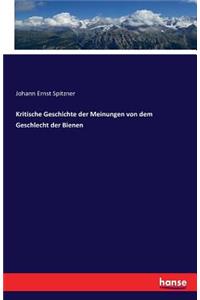 Johann Ernst Spitzner

Kritische Geschichte der Meinungen von dem Geschlecht der Bienen

hanse